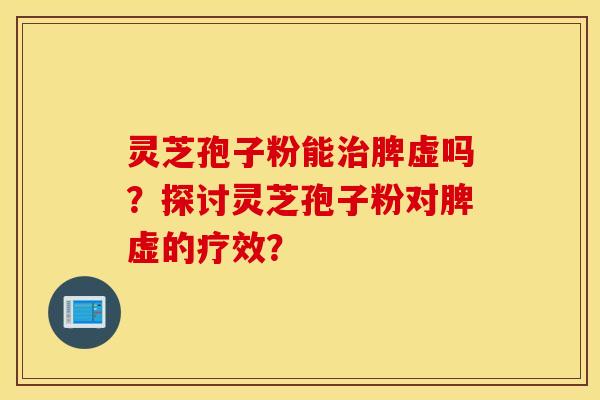 灵芝孢子粉能治脾虚吗？探讨灵芝孢子粉对脾虚的疗效?